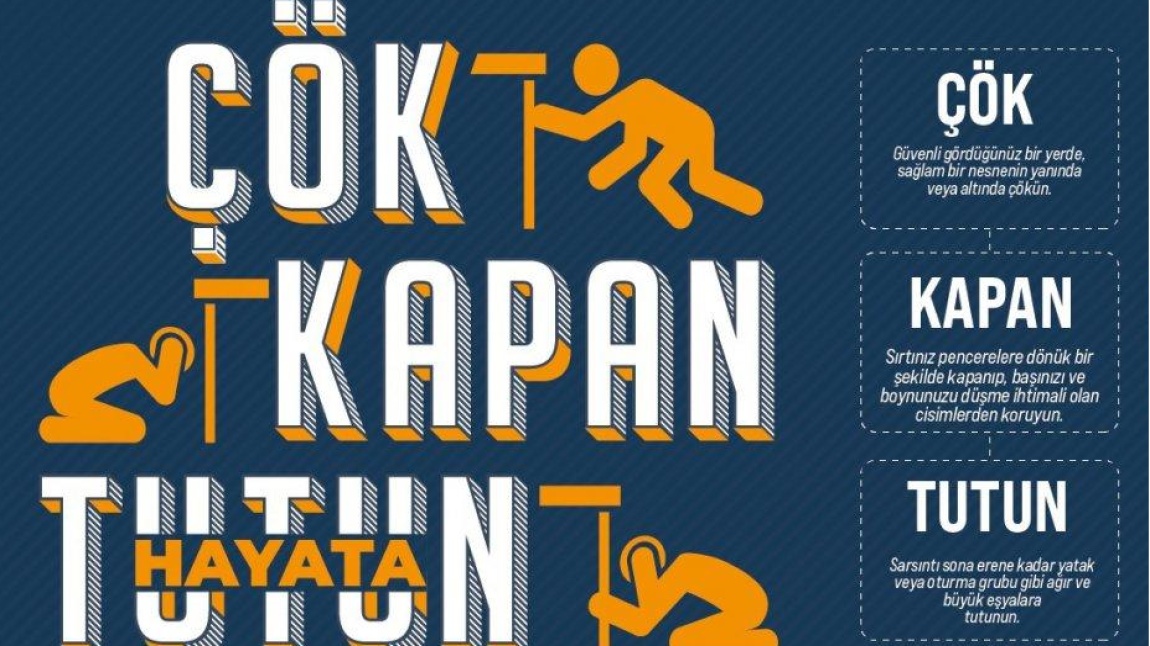 ÇÖK
KAPAN
TUTUN
HAYATA

ÇÖK
Güvenli gördüğünüz bir yerde, sağlam bir nesnenin yanında veya altında çökün.

KAPAN
Sırtınız pencerelere dönük bir şekilde kapanıp, başınızı ve boynunuzu düşme ihtimali olan cisimlerden koruyun.

TUTUN
Sarsıntı sona erene kadar yatak veya oturma grubu gibi ağır ve büyük eşyalara tutunun.